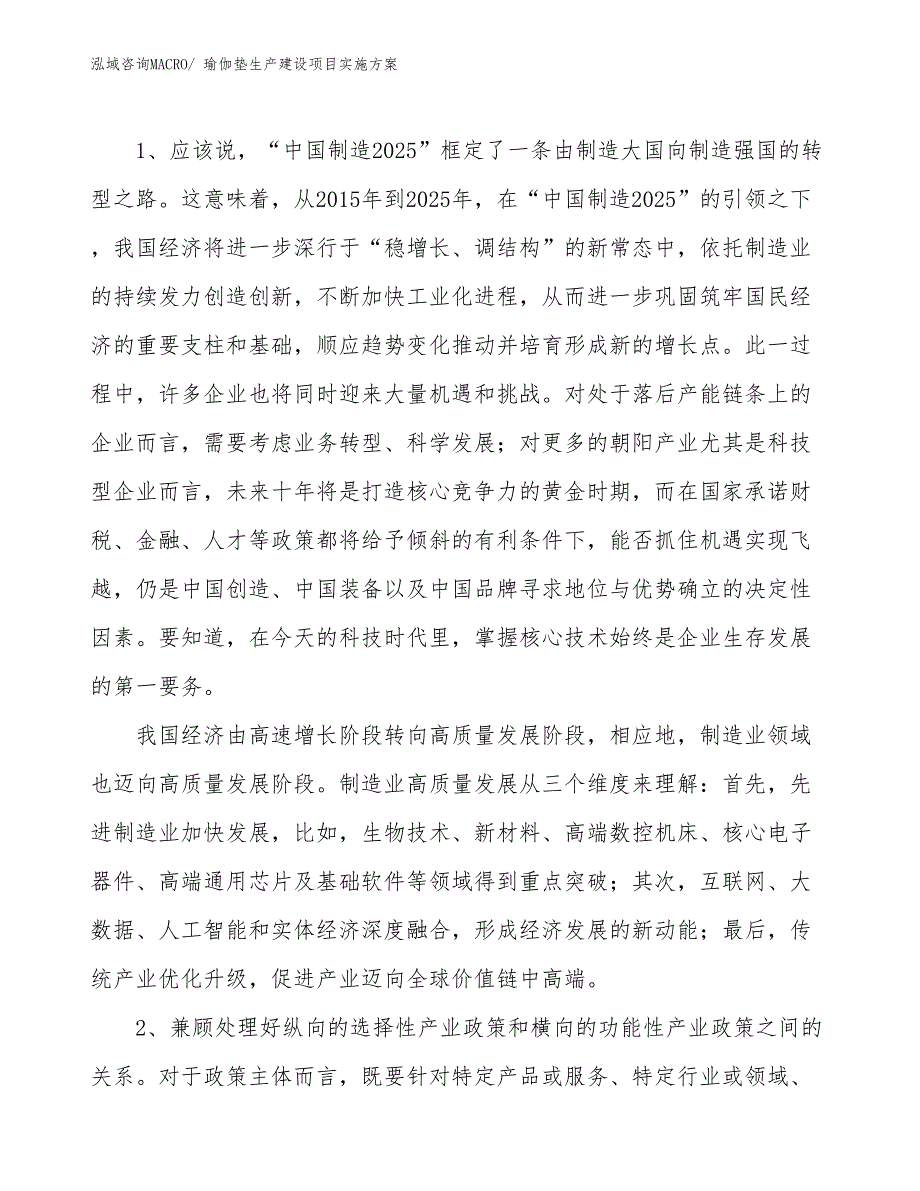 泓域咨询MACRO/ 瑜伽垫生产建设项目实施方案

1、应该说，“中国制造2025”框定了一条由制造大国向制造强国的转型之路。这意味着，从2015年到2025年，在“中国制造2025”的引领之下，我国经济将进一步深行于“稳增长、调结构”的新常态中，依托制造业的持续发力创造创新，不断加快工业化进程，从而进一步巩固筑牢国民经济的重要支柱和基础，顺应趋势变化推动并培育形成新的增长点。此一过程中，许多企业也将同时迎来大量机遇和挑战。对处于落后产能链条上的企业而言，需要考虑业务转型、科学发展；对更多的朝阳产业尤其是科技型企业而言，未来十年将是打造核心竞争力的黄金时期，而在国家承诺财税、金融、人才等政策都将给予倾斜的有利条件下，能否抓住机遇实现飞越，仍是中国创造、中国装备以及中国品牌寻求地位与优势确立的决定性因素。要知道，在今天的科技时代里，掌握核心技术始终是企业生存发展的第一要务。

我国经济由高速增长阶段转向高质量发展阶段，相应地，制造业领域也迈向高质量发展阶段。制造业高质量发展从三个维度来理解：首先，先进制造业加快发展，比如，生物技术、新材料、高端数控机床、核心电子器件、高端通用芯片及基础软件等领域得到重点突破；其次，互联网、大数据、人工智能和实体经济深度融合，形成经济发展的新动能；最后，传统产业优化升级，促进产业迈向全球价值链中高端。

2、兼顾处理好纵向的选择性产业政策和横向的功能性产业政策之间的关系。对于政策主体而言，既要针对特定产品或服务、特定行业或领域、